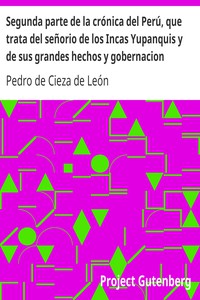 Segunda parte de la crónica del Perú, que trata del señorio de los Incas Yupanquis y de sus grandes hechos y gobernacion

Pedro de Cieza de León

Project Gutenberg